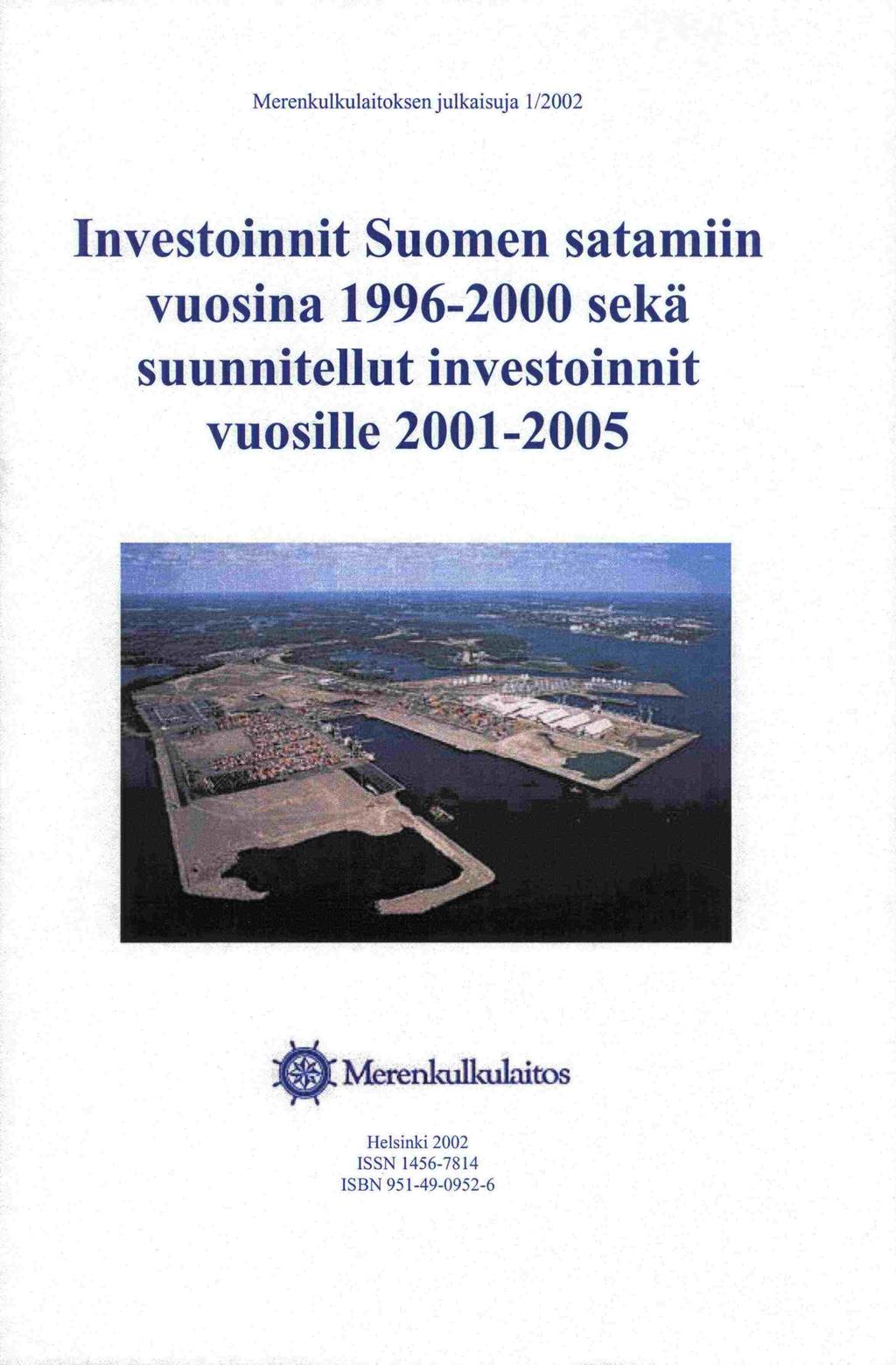 Merenkulkulaitoksen julkaisuja 1/2002

Investoinnit Suomen satamiin vuosina 1996-2000 sekä suunnitellut investoinnit vuosille 2001-2005

Merenkulkulaitos

Helsinki 2002
ISSN 1456-7814
ISBN 951-49-0952-6